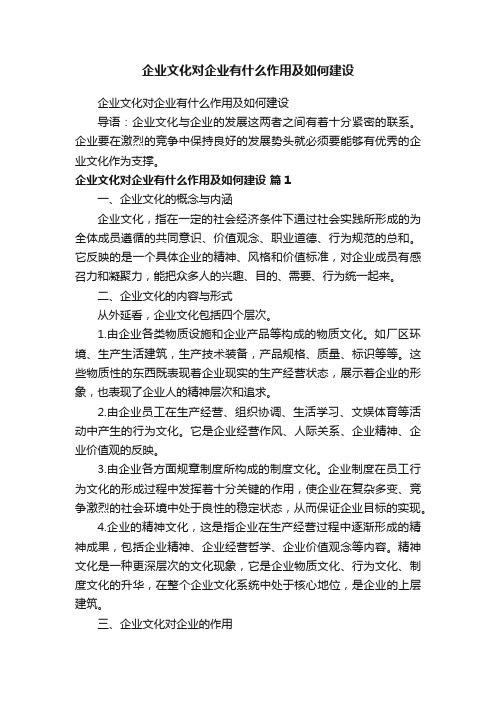 企业文化对企业有什么作用及如何建设

企业文化对企业有什么作用及如何建设

导语：企业文化与企业的发展这两者之间有着十分紧密的联系。企业要在激烈的竞争中保持良好的发展势头就必须要能够有优秀的企业文化作为支撑。

企业文化对企业有什么作用及如何建设 篇1

一、企业文化的概念与内涵

企业文化，指在一定的社会经济条件下通过社会实践所形成的为全体成员遵循的共同意识、价值观念、职业道德、行为规范的总和。它反映的是一个具体企业的精神、风格和价值标准，对企业成员有感召力和凝聚力，能把众多人的兴趣、目的、需要、行为统一起来。

二、企业文化的内容与形式

从外延看，企业文化包括四个层次。

1.由企业各类物质设施和企业产品等构成的物质文化。如厂区环境、生产生活建筑，生产技术装备，产品规格、质量、标识等等。这些物质性的东西既表现着企业现实的生产经营状态，展示着企业的形象，也表现了企业人的精神层次和追求。

2.由企业员工在生产经营、组织协调、生活学习、文娱体育等活动中产生的行为文化。它是企业经营作风、人际关系、企业精神、企业价值观的反映。

3.由企业各方面规章制度所构成的制度文化。企业制度在员工行为文化的形成过程中发挥着十分关键的作用，使企业在复杂多变、竞争激烈的社会环境中处于良性的稳定状态，从而保证企业目标的实现。

4.企业的精神文化，这是指企业在生产经营过程中逐渐形成的精神成果，包括企业精神、企业经营哲学、企业价值观念等内容。精神文化是一种更深层次的文化现象，它是企业物质文化、行为文化、制度文化的升华，在整个企业文化系统中处于核心地位，是企业的上层建筑。

三、企业文化对企业的作用